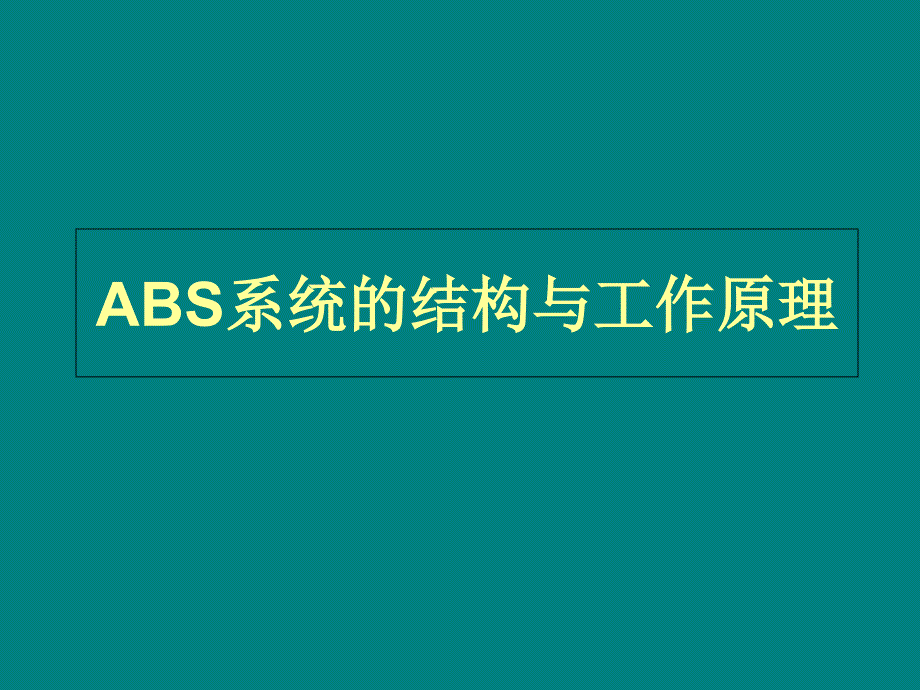 ABS系统的结构与工作原理